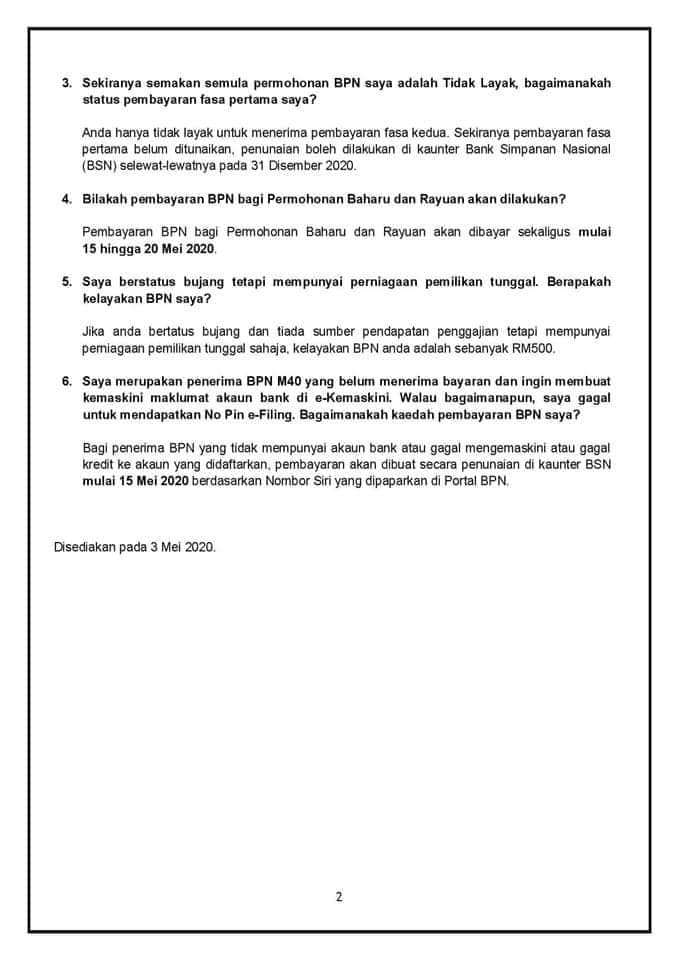 3. Sekiranya semakan semula permohonan BPN saya adalah Tidak Layak, bagaimanakah status pembayaran fasa pertama saya?

Anda hanya tidak layak untuk menerima pembayaran fasa kedua. Sekiranya pembayaran fasa pertama belum ditunaikan, penunaian boleh dilakukan di kaunter Bank Simpanan Nasional (BSN) selewat-lewatnya pada 31 Disember 2020.

4. Bilakah pembayaran BPN bagi Permohonan Baharu dan Rayuan akan dilakukan?

Pembayaran BPN bagi Permohonan Baharu dan Rayuan akan dibayar sekaligus mulai 15 hingga 20 Mei 2020.

5. Saya berstatus bujang tetapi mempunyai perniagaan pemilikan tunggal. Berapakah kelayakan BPN saya?

Jika anda bertatus bujang dan tiada sumber pendapatan penggajian tetapi mempunyai perniagaan pemilikan tunggal sahaja, kelayakan BPN anda adalah sebanyak RM500.

6. Saya merupakan penerima BPN M40 yang belum menerima bayaran dan ingin membuat kemaskini maklumat akaun bank di e-Kemaskini. Walau bagaimanapun, saya gagal untuk mendapatkan No Pin e-Filing. Bagaimanakah kaedah pembayaran BPN saya?

Bagi penerima BPN yang tidak mempunyai akaun bank atau gagal mengemaskini atau gagal kredit ke akaun yang didaftarkan, pembayaran akan dibuat secara penunaian di kaunter BSN mulai 15 Mei 2020 berdasarkan Nombor Siri yang dipaparkan di Portal BPN.

Disediakan pada 3 Mei 2020.

2